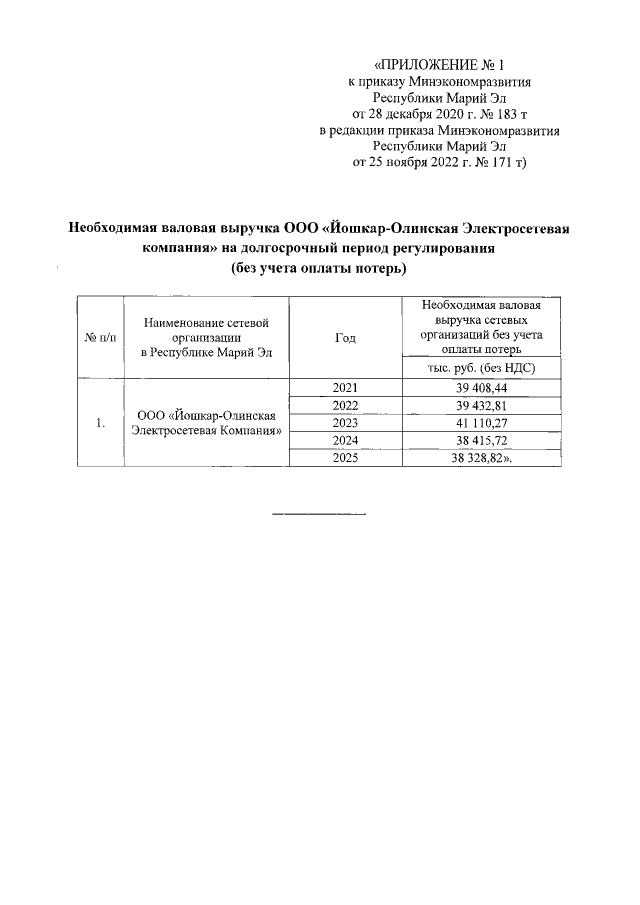 «ПРИЛОЖЕНИЕ № 1
к приказу Минэкономразвития
Республики Марий Эл
от 28 декабря 2020 г. № 183 т
в редакции приказа Минэкономразвития
Республики Марий Эл
от 25 ноября 2022 г. № 171 т)

Необходимая валовая выручка ООО «Йошкар-Олинская Электросетевая компания» на долгосрочный период регулирования
(без учета оплаты потерь)

| № п/п | Наименование сетевой организации в Республике Марий Эл | Год | Необходимая валовая выручка сетевых организаций без учета оплаты потерь |
|---|---|---|---|
| | | | тыс. руб. (без НДС) |
| 1. | ООО «Йошкар-Олинская Электросетевая Компания» | 2021 | 39 408,44 |
| | | 2022 | 39 432,81 |
| | | 2023 | 41 110,27 |
| | | 2024 | 38 415,72 |
| | | 2025 | 38 328,82». |